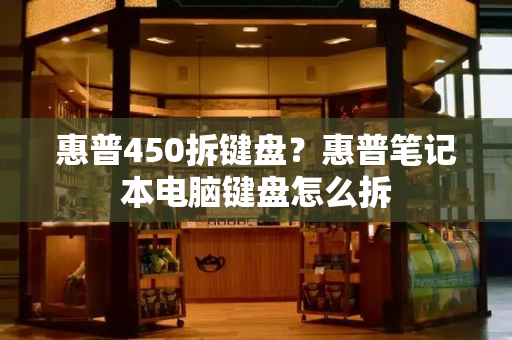 惠普450拆键盘？惠普笔记本电脑键盘怎么拆